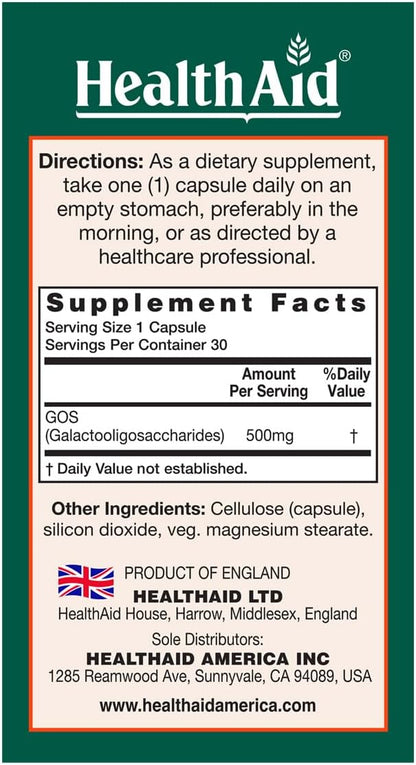 HealthAid®

Directions: As a dietary supplement, take one (1) capsule daily on an empty stomach, preferably in the morning, or as directed by a healthcare professional.

Supplement Facts
Serving Size 1 Capsule
Servings Per Container 30

| | Amount Per Serving | %Daily Value |
|---|---|---|
| GOS (Galactooligosaccharides) | 500mg | † |

† Daily Value not established.

Other Ingredients: Cellulose (capsule), silicon dioxide, veg. magnesium stearate.

PRODUCT OF ENGLAND
HEALTHAID LTD
HealthAid House, Harrow, Middlesex, England
Sole Distributors:
HEALTHAID AMERICA INC
1285 Reamwood Ave, Sunnyvale, CA 94089, USA
www.healthaidamerica.com